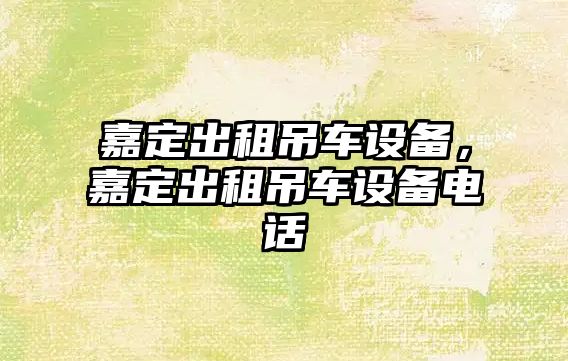 嘉定出租吊车设备，嘉定出租吊车设备电话